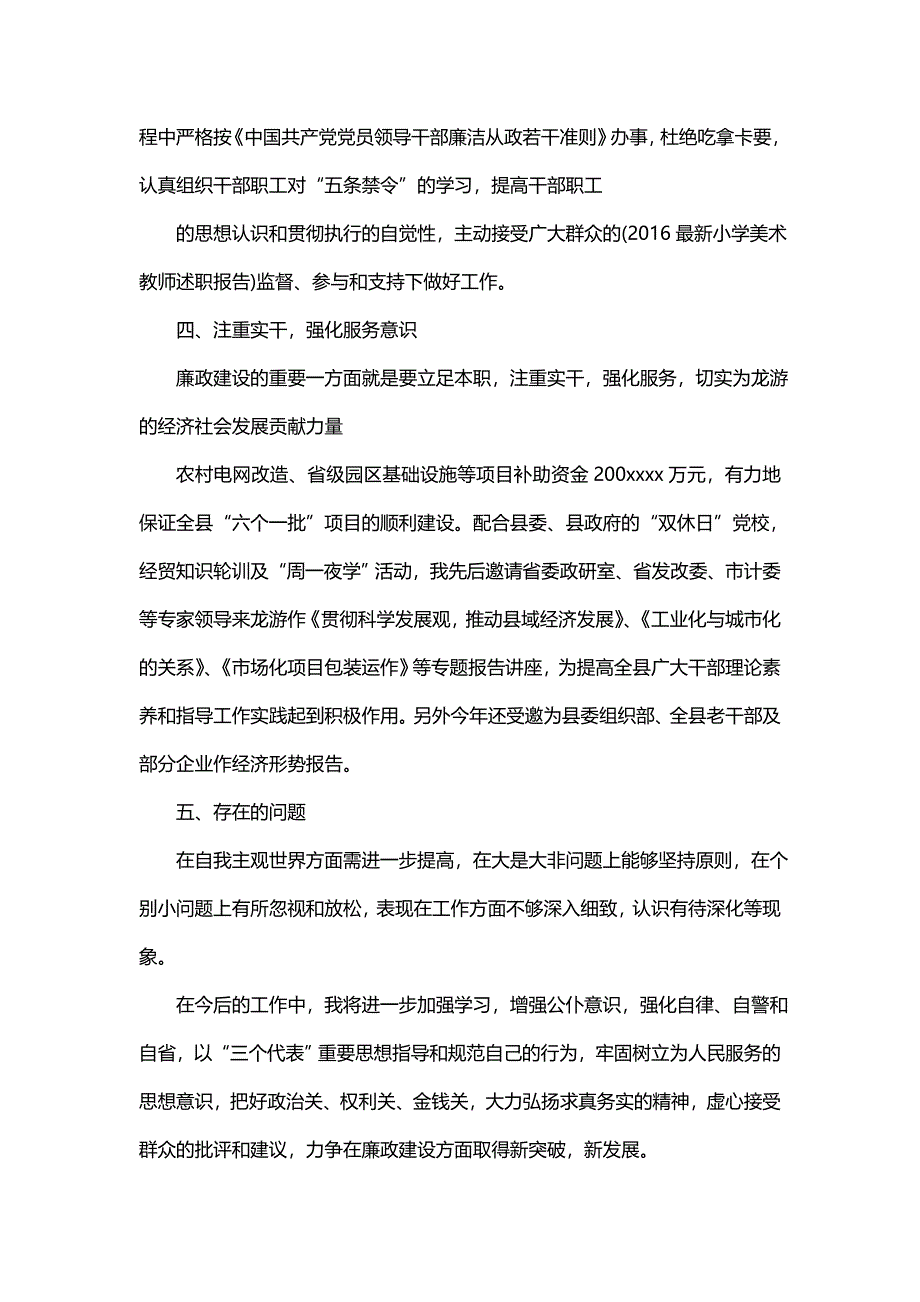 程中严格按《中国共产党党员领导干部廉洁从政若干准则》办事，杜绝吃拿卡要，认真组织干部职工对“五条禁令”的学习，提高干部职工

的思想认识和贯彻执行的自觉性，主动接受广大群众的(2016 最新小学美术教师述职报告)监督、参与和支持下做好工作。

四、注重实干，强化服务意识

廉政建设的重要一方面就是要立足本职，注重实干，强化服务，切实为龙游的经济社会发展贡献力量

农村电网改造、省级园区基础设施等项目补助资金 200xxxx 万元，有力地保证全县“六个一批”项目的顺利建设。配合县委、县政府的“双休日”党校，经贸知识轮训及“周一夜学”活动，我先后邀请省委政研室、省发改委、市计委等专家领导来龙游作《贯彻科学发展观，推动县域经济发展》、《工业化与城市化的关系》、《市场化项目包装运作》等专题报告讲座，为提高全县广大干部理论素养和指导工作实践起到积极作用。另外今年还受邀为县委组织部、全县老干部及部分企业作经济形势报告。

五、存在的问题

在自我主观世界方面需进一步提高，在大是大非问题上能够坚持原则，在个别小问题上有所忽视和放松，表现在工作方面不够深入细致，认识有待深化等现象。

在今后的工作中，我将进一步加强学习，增强公仆意识，强化自律、自警和自省，以“三个代表”重要思想指导和规范自己的行为，牢固树立为人民服务的思想意识，把好政治关、权利关、金钱关，大力弘扬求真务实的精神，虚心接受群众的批评和建议，力争在廉政建设方面取得新突破，新发展。